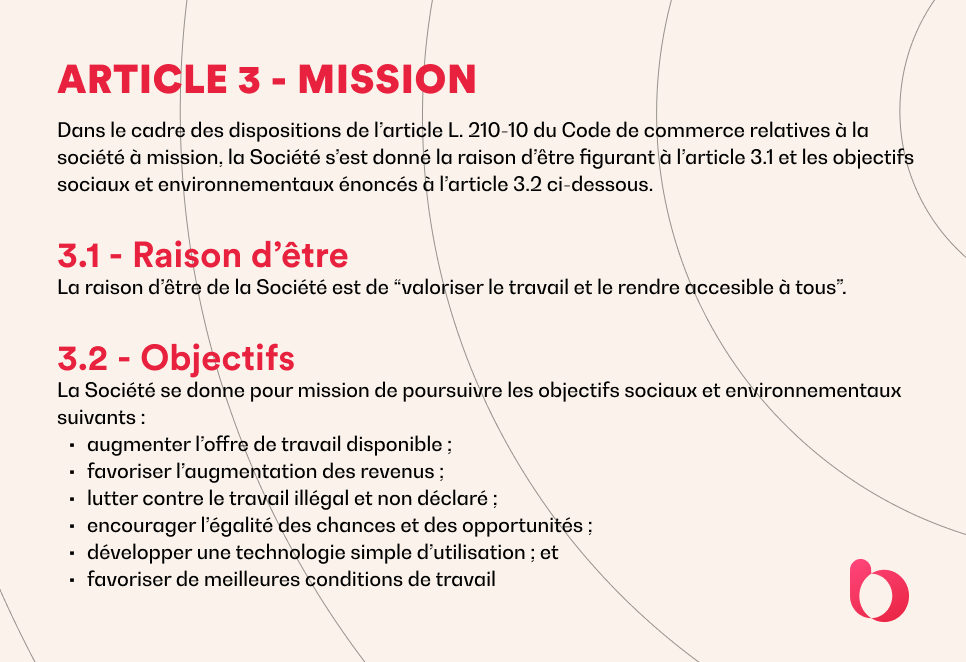 ARTICLE 3 - MISSION

Dans le cadre des dispositions de l'article L. 210-10 du Code de commerce relatives à la société à mission, la Société s'est donné la raison d'être figurant à l'article 3.1 et les objectifs sociaux et environnementaux énoncés à l'article 3.2 ci-dessous.

3.1 - Raison d'être

La raison d'être de la Société est de "valoriser le travail et le rendre accesible à tous".

3.2 - Objectifs

La Société se donne pour mission de poursuivre les objectifs sociaux et environnementaux suivants :

- augmenter l'offre de travail disponible ;
- favoriser l'augmentation des revenus ;
- lutter contre le travail illégal et non déclaré ;
- encourager l'égalité des chances et des opportunités ;
- développer une technologie simple d'utilisation ; et
- favoriser de meilleures conditions de travail